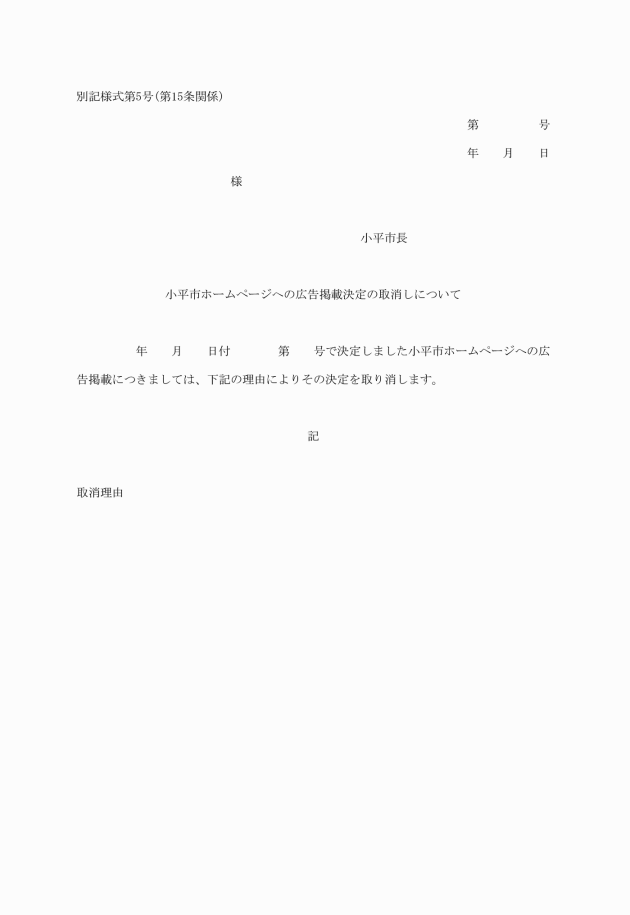 別記様式第5号（第15条関係）

第　　　号

年　月　日

様

小平市長

小平市ホームページへの広告掲載決定の取消しについて

年　月　日付　　第　号で決定しました小平市ホームページへの広告掲載につきましては、下記の理由によりその決定を取り消します。

記

取消理由